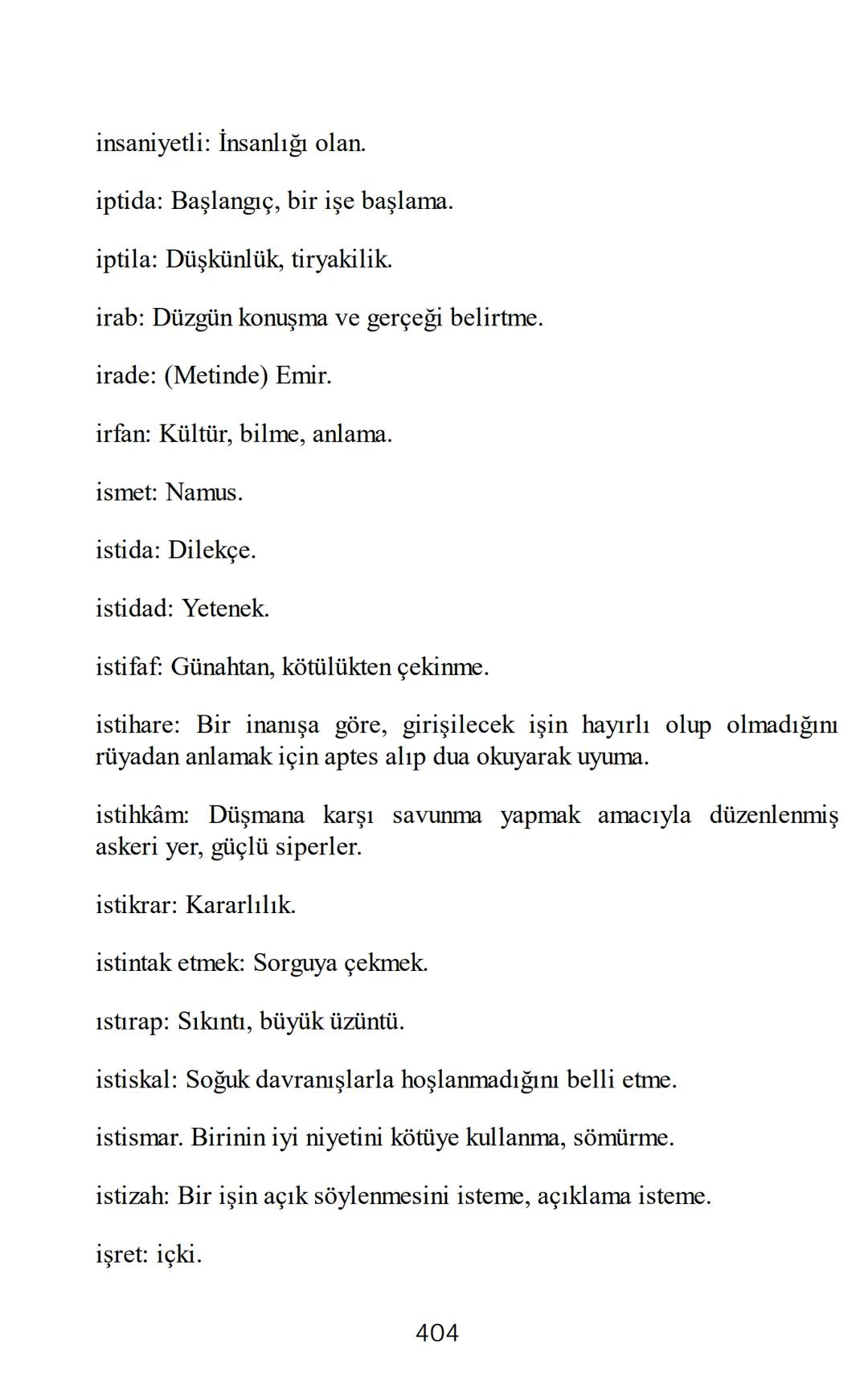 insaniyetli: İnsanlığı olan.

iptida: Başlangıç, bir işe başlama.

iptila: Düşkünlük, tiryakilik.

irab: Düzgün konuşma ve gerçeği belirtme.

irade: (Metinde) Emir.

irfan: Kültür, bilme, anlama.

ismet: Namus.

istida: Dilekçe.

istidad: Yetenek.

istifaf: Günahtan, kötülükten çekinme.

istihare: Bir inanışa göre, girişilecek işin hayırlı olup olmadığını rüyadan anlamak için aptes alıp dua okuyarak uyuma.

istihkâm: Düşmana karşı savunma yapmak amacıyla düzenlenmiş askeri yer, güçlü siperler.

istikrar: Kararlılık.

istintak etmek: Sorguya çekmek.

ıstırap: Sıkıntı, büyük üzüntü.

istiskal: Soğuk davranışlarla hoşlanmadığını belli etme.

istismar. Birinin iyi niyetini kötüye kullanma, sömürme.

istizah: Bir işin açık söylenmesini isteme, açıklama isteme.

işret: içki.

404